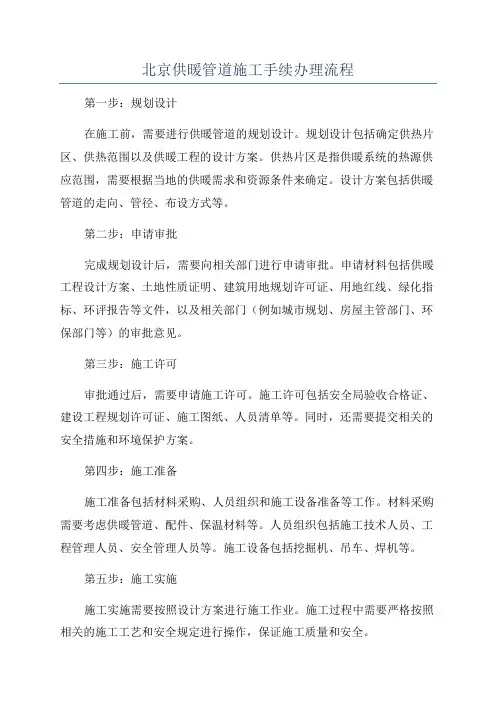 北京供暖管道施工手续办理流程

第一步：规划设计

在施工前，需要进行供暖管道的规划设计。规划设计包括确定供热片区、供热范围以及供暖工程的设计方案。供热片区是指供暖系统的热源供应范围，需要根据当地的供暖需求和资源条件来确定。设计方案包括供暖管道的走向、管径、布设方式等。

第二步：申请审批

完成规划设计后，需要向相关部门进行申请审批。申请材料包括供暖工程设计方案、土地性质证明、建筑用地规划许可证、用地红线、绿化指标、环评报告等文件，以及相关部门（例如城市规划、房屋主管部门、环保部门等）的审批意见。

第三步：施工许可

审批通过后，需要申请施工许可。施工许可包括安全局验收合格证、建设工程规划许可证、施工图纸、人员清单等。同时，还需要提交相关的安全措施和环境保护方案。

第四步：施工准备

施工准备包括材料采购、人员组织和施工设备准备等工作。材料采购需要考虑供暖管道、配件、保温材料等。人员组织包括施工技术人员、工程管理人员、安全管理人员等。施工设备包括挖掘机、吊车、焊机等。

第五步：施工实施

施工实施需要按照设计方案进行施工作业。施工过程中需要严格按照相关的施工工艺和安全规定进行操作，保证施工质量和安全。